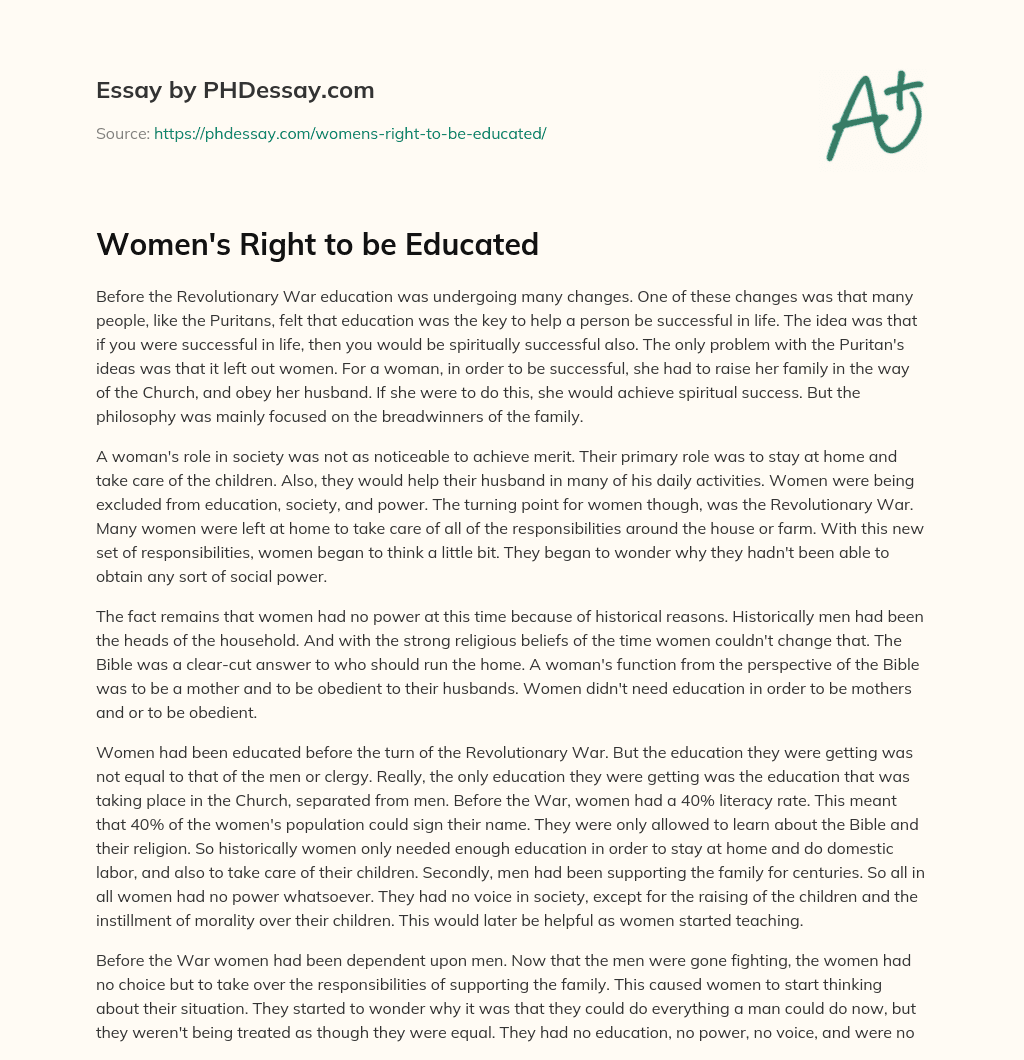 Essay by PHDessay.com

Source: https://phdessay.com/womens-right-to-be-educated/

A+

Women's Right to be Educated

Before the Revolutionary War education was undergoing many changes. One of these changes was that many people, like the Puritans, felt that education was the key to help a person be successful in life. The idea was that if you were successful in life, then you would be spiritually successful also. The only problem with the Puritan's ideas was that it left out women. For a woman, in order to be successful, she had to raise her family in the way of the Church, and obey her husband. If she were to do this, she would achieve spiritual success. But the philosophy was mainly focused on the breadwinners of the family.

A woman's role in society was not as noticeable to achieve merit. Their primary role was to stay at home and take care of the children. Also, they would help their husband in many of his daily activities. Women were being excluded from education, society, and power. The turning point for women though, was the Revolutionary War. Many women were left at home to take care of all of the responsibilities around the house or farm. With this new set of responsibilities, women began to think a little bit. They began to wonder why they hadn't been able to obtain any sort of social power.

The fact remains that women had no power at this time because of historical reasons. Historically men had been the heads of the household. And with the strong religious beliefs of the time women couldn't change that. The Bible was a clear-cut answer to who should run the home. A woman's function from the perspective of the Bible was to be a mother and to be obedient to their husbands. Women didn't need education in order to be mothers and or to be obedient.

Women had been educated before the turn of the Revolutionary War. But the education they were getting was not equal to that of the men or clergy. Really, the only education they were getting was the education that was taking place in the Church, separated from men. Before the War, women had a 40% literacy rate. This meant that 40% of the women's population could sign their name. They were only allowed to learn about the Bible and their religion. So historically women only needed enough education in order to stay at home and do domestic labor, and also to take care of their children. Secondly, men had been supporting the family for centuries. So all in all women had no power whatsoever. They had no voice in society, except for the raising of the children and the instillment of morality over their children. This would later be helpful as women started teaching.

Before the War women had been dependent upon men. Now that the men were gone fighting, the women had no choice but to take over the responsibilities of supporting the family. This caused women to start thinking about their situation. They started to wonder why it was that they could do everything a man could do now, but they weren't being treated as though they were equal. They had no education, no power, no voice, and were no